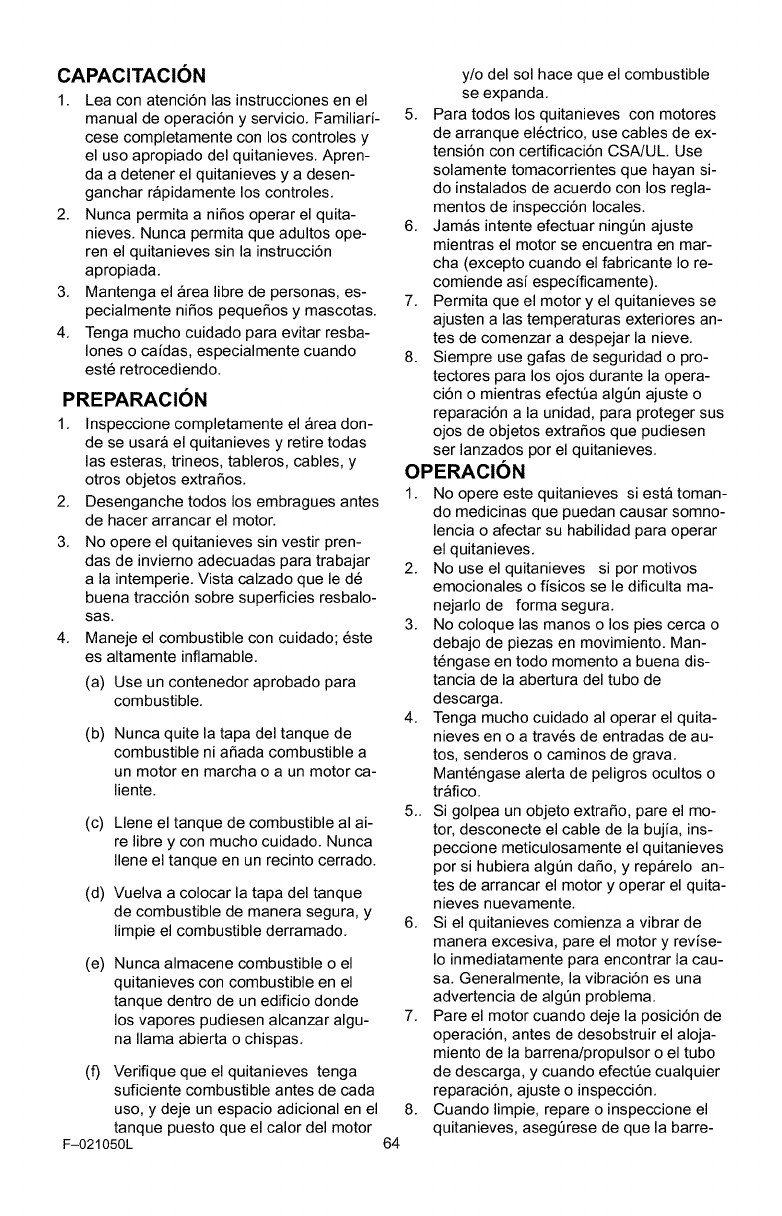 CAPACITACIÓN

1. Lea con atención las instrucciones en el manual de operación y servicio. Familiarícese completamente con los controles y el uso apropiado del quitanieves. Aprenda a detener el quitanieves y a desenganchar rápidamente los controles.
2. Nunca permita a niños operar el quitanieves. Nunca permita que adultos operen el quitanieves sin la instrucción apropiada.
3. Mantenga el área libre de personas, especialmente niños pequeños y mascotas.
4. Tenga mucho cuidado para evitar resbalones o caídas, especialmente cuando esté retrocediendo.

PREPARACIÓN

1. Inspeccione completamente el área donde se usará el quitanieves y retire todas las esteras, trineos, tableros, cables, y otros objetos extraños.
2. Desenganche todos los embragues antes de hacer arrancar el motor.
3. No opere el quitanieves sin vestir prendas de invierno adecuadas para trabajar a la intemperie. Vista calzado que le dé buena tracción sobre superficies resbalosas.
4. Maneje el combustible con cuidado; éste es altamente inflamable.
(a) Use un contenedor aprobado para combustible.
(b) Nunca quite la tapa del tanque de combustible ni añada combustible a un motor en marcha o a un motor caliente.
(c) Llene el tanque de combustible al aire libre y con mucho cuidado. Nunca llene el tanque en un recinto cerrado.
(d) Vuelva a colocar la tapa del tanque de combustible de manera segura, y limpie el combustible derramado.
(e) Nunca almacene combustible o el quitanieves con combustible en el tanque dentro de un edificio donde los vapores pudiesen alcanzar alguna llama abierta o chispas.
(f) Verifique que el quitanieves tenga suficiente combustible antes de cada uso, y deje un espacio adicional en el tanque puesto que el calor del motor y/o del sol hace que el combustible se expanda.
5. Para todos los quitanieves con motores de arranque eléctrico, use cables de extensión con certificación CSA/UL. Use solamente tomacorrientes que hayan sido instalados de acuerdo con los reglamentos de inspección locales.
6. Jamás intente efectuar ningún ajuste mientras el motor se encuentra en marcha (excepto cuando el fabricante lo recomiende así específicamente).
7. Permita que el motor y el quitanieves se ajusten a las temperaturas exteriores antes de comenzar a despejar la nieve.
8. Siempre use gafas de seguridad o protectores para los ojos durante la operación o mientras efectúa algún ajuste o reparación a la unidad, para proteger sus ojos de objetos extraños que pudiesen ser lanzados por el quitanieves.

OPERACIÓN

1. No opere este quitanieves si está tomando medicinas que puedan causar somnolencia o afectar su habilidad para operar el quitanieves.
2. No use el quitanieves si por motivos emocionales o físicos se le dificulta manejarlo de forma segura.
3. No coloque las manos o los pies cerca o debajo de piezas en movimiento. Manténgase en todo momento a buena distancia de la abertura del tubo de descarga.
4. Tenga mucho cuidado al operar el quitanieves en o a través de entradas de autos, senderos o caminos de grava. Manténgase alerta de peligros ocultos o tráfico.
5.. Si golpea un objeto extraño, pare el motor, desconecte el cable de la bujía, inspeccione meticulosamente el quitanieves por si hubiera algún daño, y repárelo antes de arrancar el motor y operar el quitanieves nuevamente.
6. Si el quitanieves comienza a vibrar de manera excesiva, pare el motor y revíselo inmediatamente para encontrar la causa. Generalmente, la vibración es una advertencia de algún problema.
7. Pare el motor cuando deje la posición de operación, antes de desobstruir el alojamiento de la barrena/propulsor o el tubo de descarga, y cuando efectúe cualquier reparación, ajuste o inspección.
8. Cuando limpie, repare o inspeccione el quitanieves, asegúrese de que la barre-

F–021050L 64